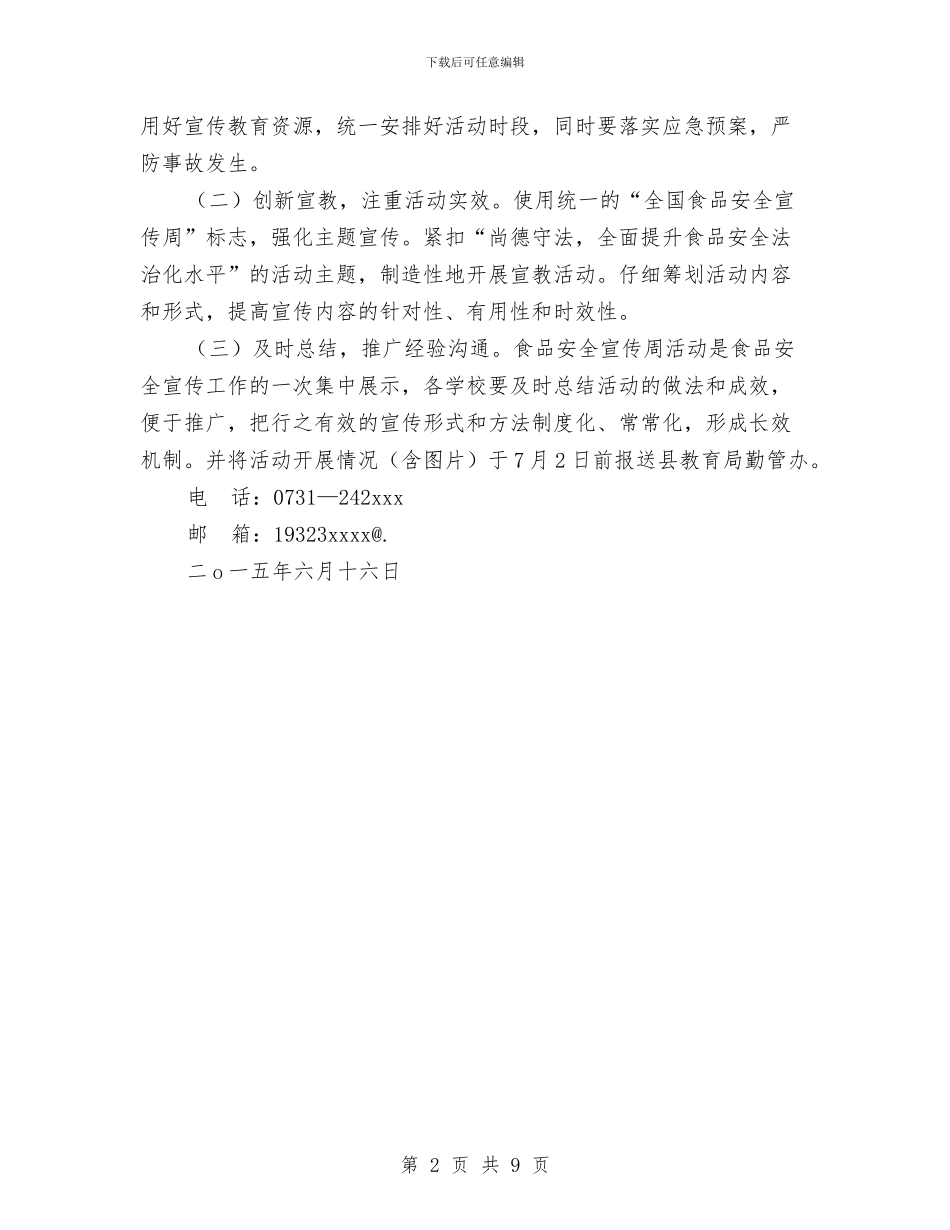 下载后可任意编辑

用好宣传教育资源，统一安排好活动时段，同时要落实应急预案，严防事故发生。

（二）创新宣教，注重活动实效。使用统一的“全国食品安全宣传周”标志，强化主题宣传。紧扣“尚德守法，全面提升食品安全法治化水平”的活动主题，制造性地开展宣教活动。仔细筹划活动内容和形式，提高宣传内容的针对性、有用性和时效性。

（三）及时总结，推广经验沟通。食品安全宣传周活动是食品安全宣传工作的一次集中展示，各学校要及时总结活动的做法和成效，便于推广，把行之有效的宣传形式和方法制度化、常常化，形成长效机制。并将活动开展情况（含图片）于7月2日前报送县教育局勤管办。

电　话：0731—242xxx

邮　箱：19323xxxx@.

二ｏ一五年六月十六日

第 2 页 共 9 页